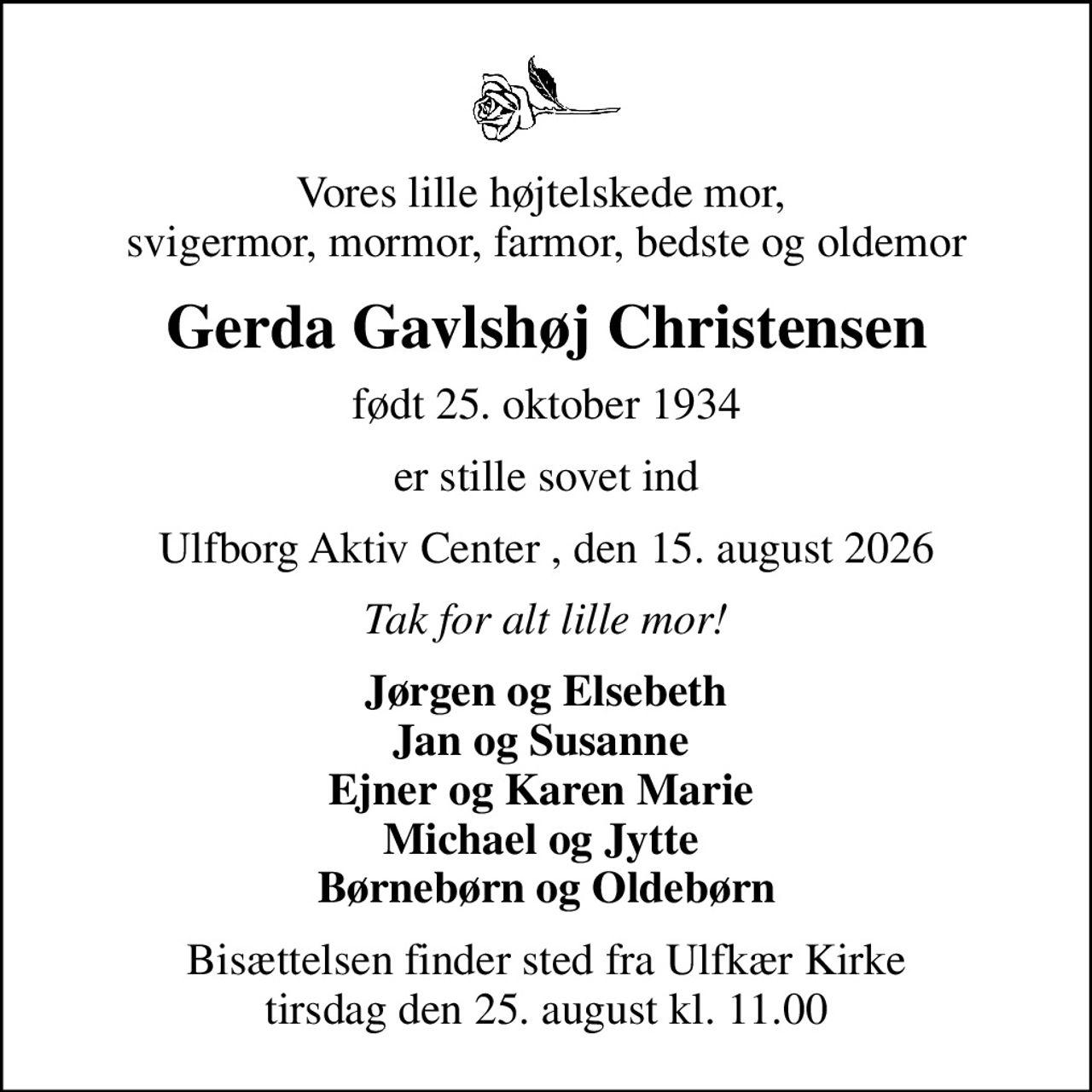 Vores lille højtelskede mor,
svigermor, mormor, farmor, bedste og oldemor

Gerda Gavlshøj Christensen

født 25. oktober 1934

er stille sovet ind

Ulfborg Aktiv Center , den 15. august 2026

Tak for alt lille mor!

Jørgen og Elsebeth
Jan og Susanne
Ejner og Karen Marie
Michael og Jytte
Børnebørn og Oldebørn

Bisættelsen finder sted fra Ulfkær Kirke
tirsdag den 25. august kl. 11.00